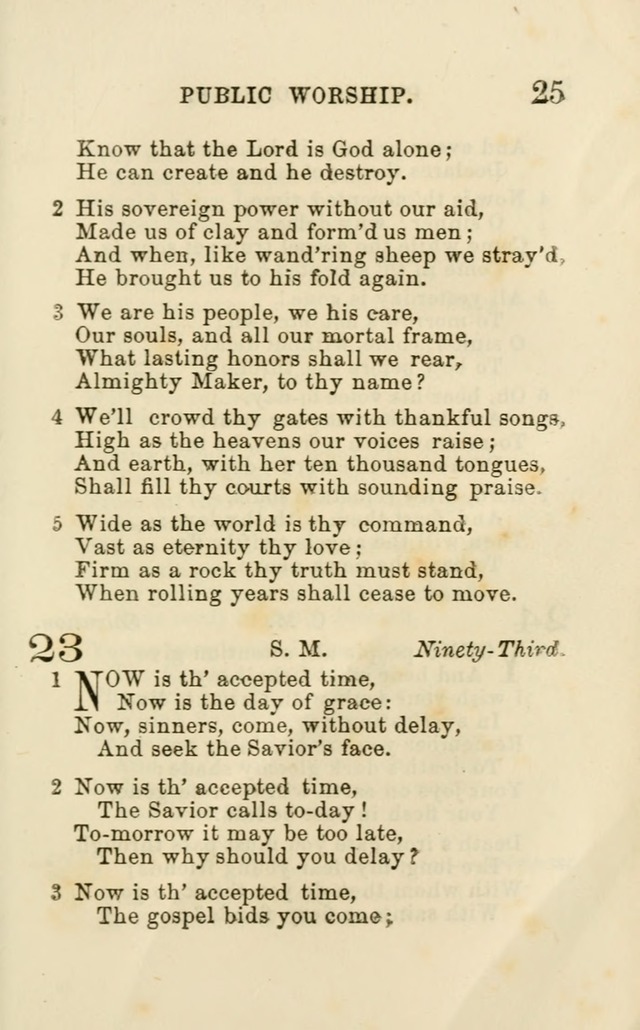 PUBLIC WORSHIP. 25

Know that the Lord is God alone;
He can create and he destroy.

2 His sovereign power without our aid,
Made us of clay and form'd us men;
And when, like wand'ring sheep we stray'd,
He brought us to his fold again.

3 We are his people, we his care,
Our souls, and all our mortal frame,
What lasting honors shall we rear,
Almighty Maker, to thy name?

4 We'll crowd thy gates with thankful songs,
High as the heavens our voices raise;
And earth, with her ten thousand tongues,
Shall fill thy courts with sounding praise.

5 Wide as the world is thy command,
Vast as eternity thy love;
Firm as a rock thy truth must stand,
When rolling years shall cease to move.

23 S. M. Ninety-Third.

1 NOW is th' accepted time,
Now is the day of grace:
Now, sinners, come, without delay,
And seek the Savior's face.

2 Now is th' accepted time,
The Savior calls to-day!
To-morrow it may be too late,
Then why should you delay?

3 Now is th' accepted time,
The gospel bids you come;